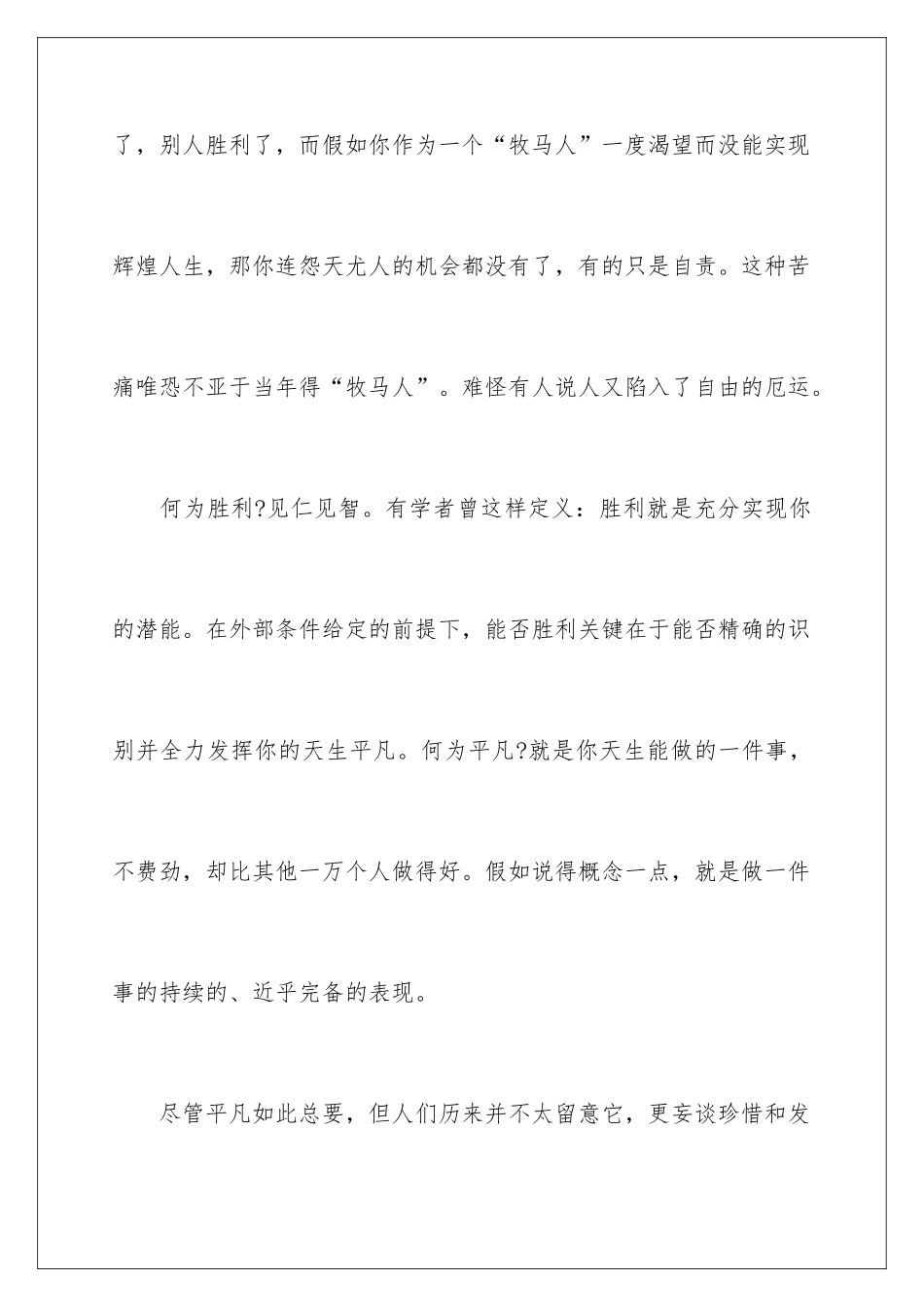 了，别人胜利了，而假如你作为一个“牧马人”一度渴望而没能实现辉煌人生，那你连怨天尤人的机会都没有了，有的只是自责。这种苦痛唯恐不亚于当年得“牧马人”。难怪有人说人又陷入了自由的厄运。

何为胜利?见仁见智。有学者曾这样定义：胜利就是充分实现你的潜能。在外部条件给定的前提下，能否胜利关键在于能否精确的识别并全力发挥你的天生平凡。何为平凡?就是你天生能做的一件事，不费劲，却比其他一万个人做得好。假如说得概念一点，就是做一件事的持续的、近乎完备的表现。

尽管平凡如此总要，但人们历来并不太留意它，更妄谈珍惜和发